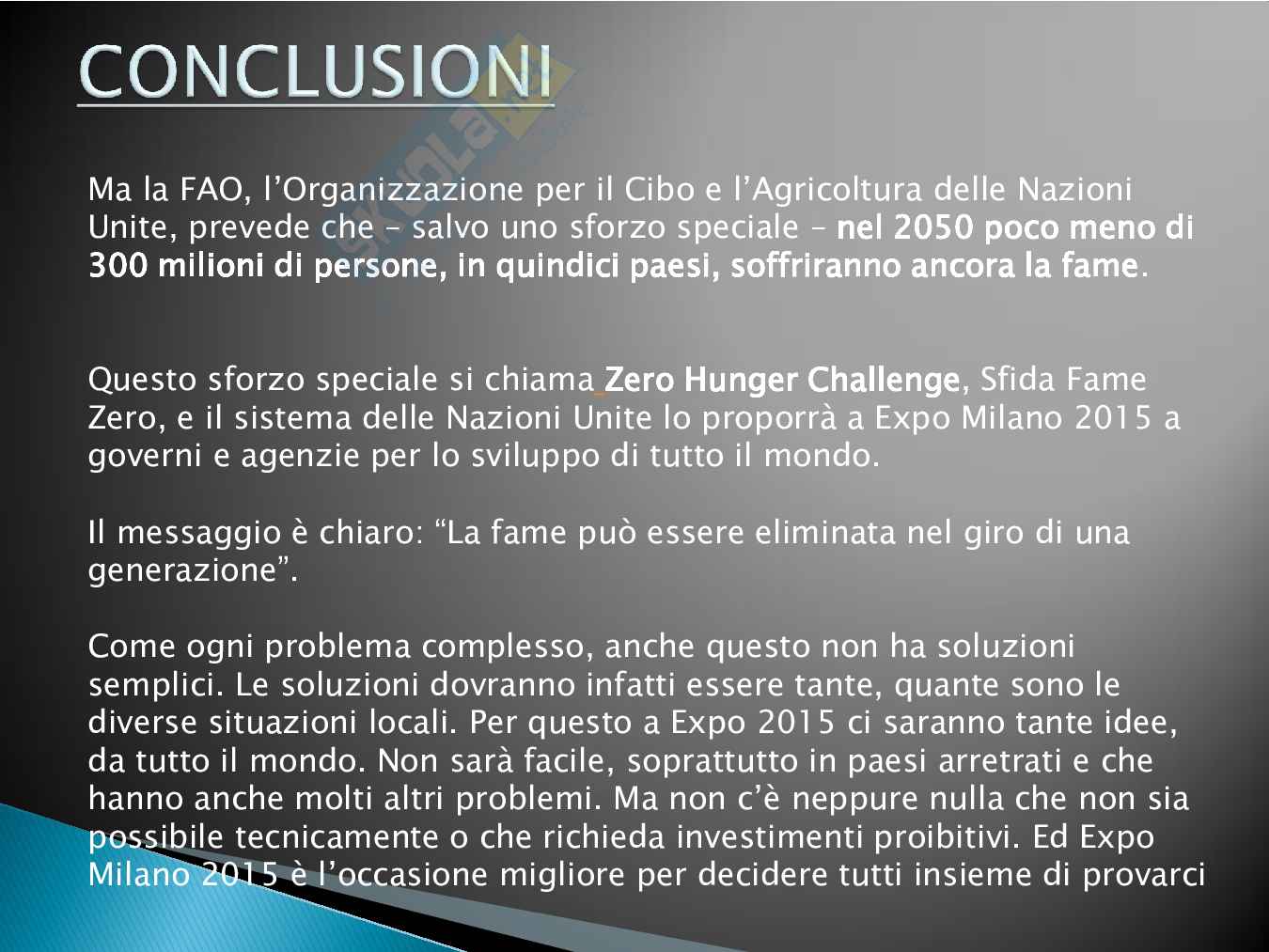 CONCLUSIONI

Ma la FAO, l'Organizzazione per il Cibo e l'Agricoltura delle Nazioni Unite, prevede che – salvo uno sforzo speciale – nel 2050 poco meno di 300 milioni di persone, in quindici paesi, soffriranno ancora la fame.

Questo sforzo speciale si chiama Zero Hunger Challenge, Sfida Fame Zero, e il sistema delle Nazioni Unite lo proporrà a Expo Milano 2015 a governi e agenzie per lo sviluppo di tutto il mondo.

Il messaggio è chiaro: "La fame può essere eliminata nel giro di una generazione".

Come ogni problema complesso, anche questo non ha soluzioni semplici. Le soluzioni dovranno infatti essere tante, quante sono le diverse situazioni locali. Per questo a Expo 2015 ci saranno tante idee, da tutto il mondo. Non sarà facile, soprattutto in paesi arretrati e che hanno anche molti altri problemi. Ma non c'è neppure nulla che non sia possibile tecnicamente o che richieda investimenti proibitivi. Ed Expo Milano 2015 è l'occasione migliore per decidere tutti insieme di provarci